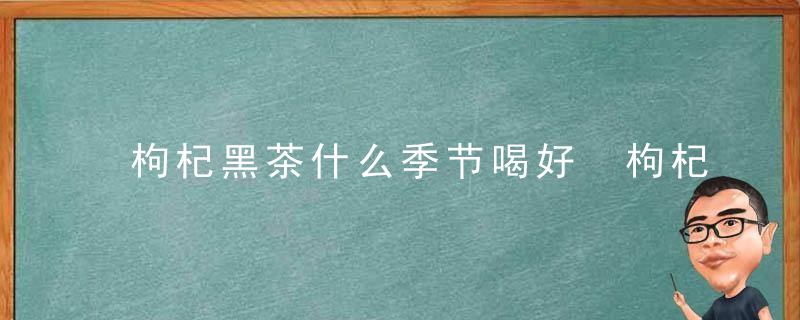 枸杞黑茶什么季节喝好　枸杞